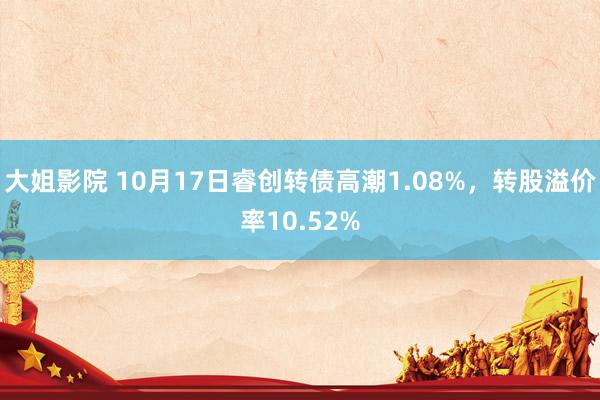 大姐影院 10月17日睿创转债高潮1.08%，转股溢价率10.52%